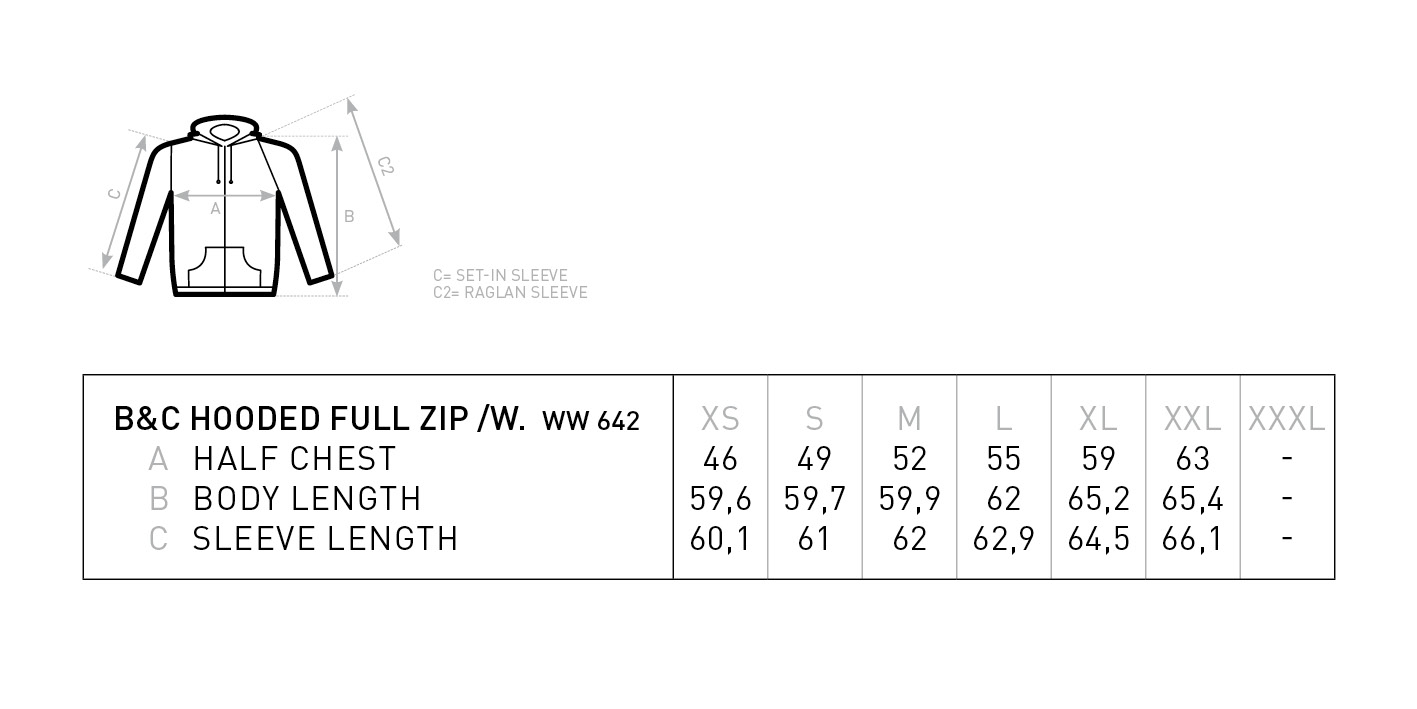 C
A
B
C2

C= SET-IN SLEEVE
C2= RAGLAN SLEEVE

| B&C HOODED FULL ZIP /W. WW 642 | XS | S | M | L | XL | XXL | XXXL |
|---|---|---|---|---|---|---|---|
| A HALF CHEST | 46 | 49 | 52 | 55 | 59 | 63 | - |
| B BODY LENGTH | 59,6 | 59,7 | 59,9 | 62 | 65,2 | 65,4 | - |
| C SLEEVE LENGTH | 60,1 | 61 | 62 | 62,9 | 64,5 | 66,1 | - |